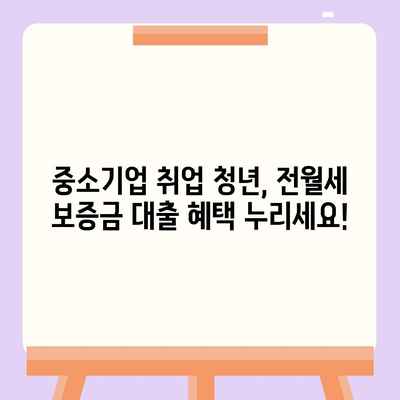 중소기업 취업 청년, 전월세 보증금 대출 혜택 누리세요!